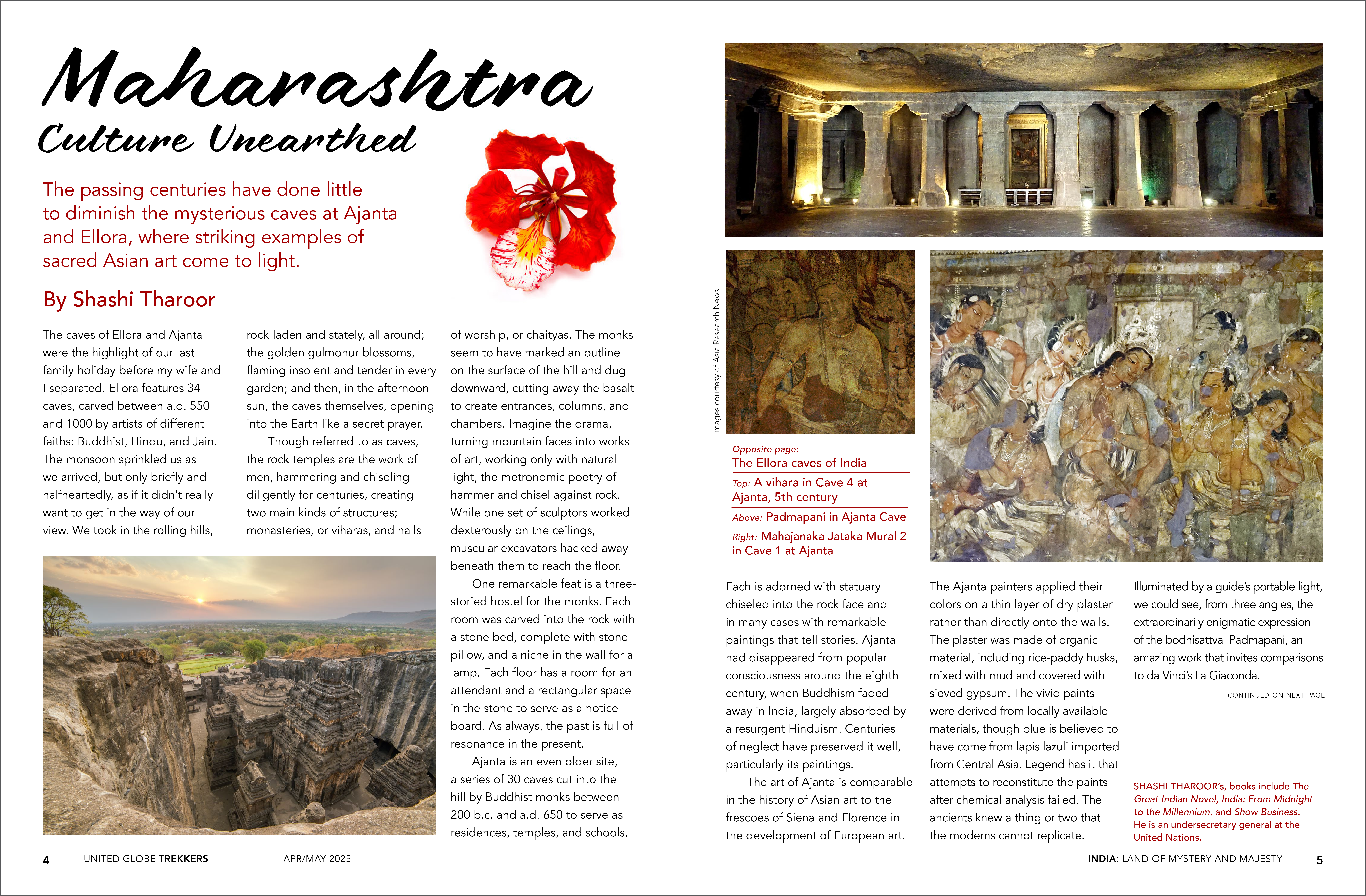 Maharashtra
Culture Unearthed

The passing centuries have done little to diminish the mysterious caves at Ajanta and Ellora, where striking examples of sacred Asian art come to light.

By Shashi Tharoor

The caves of Ellora and Ajanta were the highlight of our last family holiday before my wife and I separated. Ellora features 34 caves, carved between a.d. 550 and 1000 by artists of different faiths: Buddhist, Hindu, and Jain. The monsoon sprinkled us as we arrived, but only briefly and halfheartedly, as if it didn't really want to get in the way of our view. We took in the rolling hills, rock-laden and stately, all around; the golden gulmohur blossoms, flaming insolent and tender in every garden; and then, in the afternoon sun, the caves themselves, opening into the Earth like a secret prayer.

Though referred to as caves, the rock temples are the work of men, hammering and chiseling diligently for centuries, creating two main kinds of structures; monasteries, or viharas, and halls of worship, or chaityas. The monks seem to have marked an outline on the surface of the hill and dug downward, cutting away the basalt to create entrances, columns, and chambers. Imagine the drama, turning mountain faces into works of art, working only with natural light, the metronomic poetry of hammer and chisel against rock. While one set of sculptors worked dexterously on the ceilings, muscular excavators hacked away beneath them to reach the floor.

One remarkable feat is a three-storied hostel for the monks. Each room was carved into the rock with a stone bed, complete with stone pillow, and a niche in the wall for a lamp. Each floor has a room for an attendant and a rectangular space in the stone to serve as a notice board. As always, the past is full of resonance in the present.

Ajanta is an even older site, a series of 30 caves cut into the hill by Buddhist monks between 200 b.c. and a.d. 650 to serve as residences, temples, and schools.

Images courtesy of Asia Research News

Opposite page: The Ellora caves of India
Top: A vihara in Cave 4 at Ajanta, 5th century
Above: Padmapani in Ajanta Cave
Right: Mahajanaka Jataka Mural 2 in Cave 1 at Ajanta

Each is adorned with statuary chiseled into the rock face and in many cases with remarkable paintings that tell stories. Ajanta had disappeared from popular consciousness around the eighth century, when Buddhism faded away in India, largely absorbed by a resurgent Hinduism. Centuries of neglect have preserved it well, particularly its paintings.

The art of Ajanta is comparable in the history of Asian art to the frescoes of Siena and Florence in the development of European art.

The Ajanta painters applied their colors on a thin layer of dry plaster rather than directly onto the walls. The plaster was made of organic material, including rice-paddy husks, mixed with mud and covered with sieved gypsum. The vivid paints were derived from locally available materials, though blue is believed to have come from lapis lazuli imported from Central Asia. Legend has it that attempts to reconstitute the paints after chemical analysis failed. The ancients knew a thing or two that the moderns cannot replicate.

Illuminated by a guide's portable light, we could see, from three angles, the extraordinarily enigmatic expression of the bodhisattva Padmapani, an amazing work that invites comparisons to da Vinci's La Giaconda.

CONTINUED ON NEXT PAGE

SHASHI THAROOR's, books include The Great Indian Novel, India: From Midnight to the Millennium, and Show Business. He is an undersecretary general at the United Nations.

4 UNITED GLOBE TREKKERS APR/MAY 2025

INDIA: LAND OF MYSTERY AND MAJESTY 5